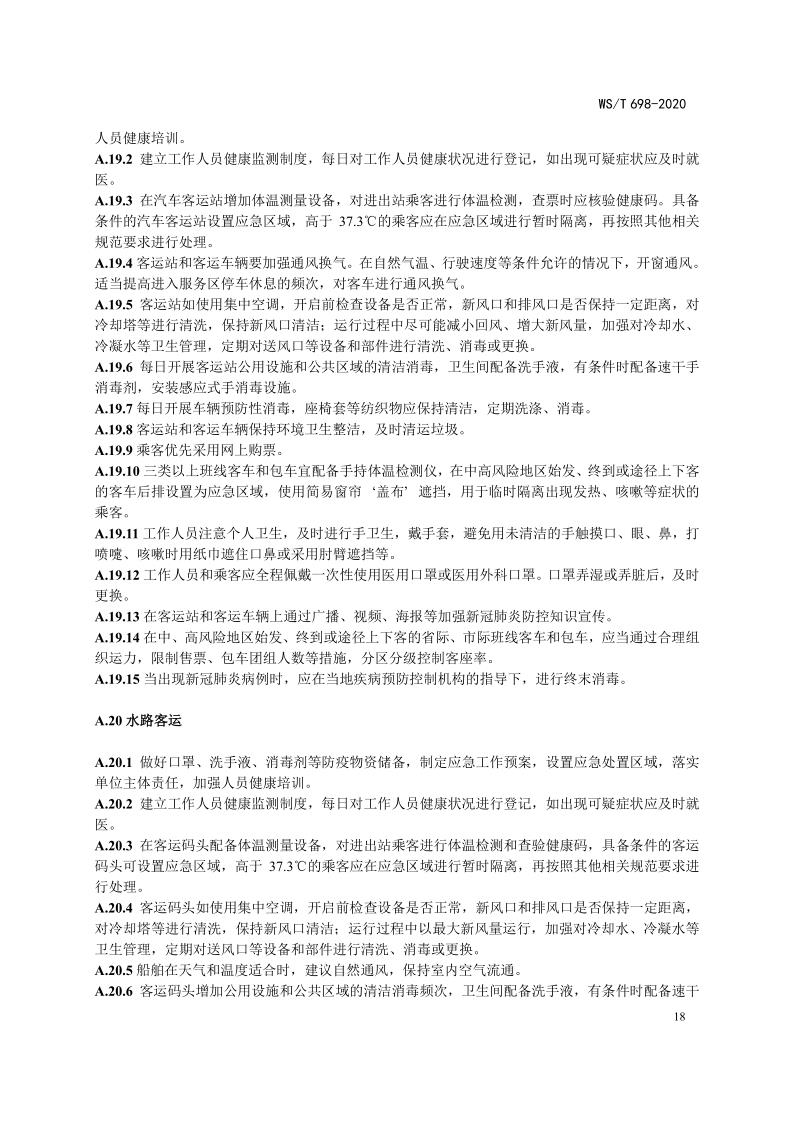 WS/T 698-2020

人员健康培训。

A.19.2 建立工作人员健康监测制度，每日对工作人员健康状况进行登记，如出现可疑症状应及时就医。

A.19.3 在汽车客运站增加体温测量设备，对进出站乘客进行体温检测，查票时应核验健康码。具备条件的汽车客运站设置应急区域，高于37.3℃的乘客应在应急区域进行暂时隔离，再按照其他相关规范要求进行处理。

A.19.4 客运站和客运车辆要加强通风换气。在自然气温、行驶速度等条件允许的情况下，开窗通风。适当提高进入服务区停车休息的频次，对客车进行通风换气。

A.19.5 客运站如使用集中空调，开启前检查设备是否正常，新风口和排风口是否保持一定距离，对冷却塔等进行清洗，保持新风口清洁；运行过程中尽可能减小回风、增大新风量，加强对冷却水、冷凝水等卫生管理，定期对送风口等设备和部件进行清洗、消毒或更换。

A.19.6 每日开展客运站公用设施和公共区域的清洁消毒，卫生间配备洗手液，有条件时配备速干手消毒剂，安装感应式手消毒设施。

A.19.7 每日开展车辆预防性消毒，座椅套等纺织物应保持清洁，定期洗涤、消毒。

A.19.8 客运站和客运车辆保持环境卫生整洁，及时清运垃圾。

A.19.9 乘客优先采用网上购票。

A.19.10 三类以上班线客车和包车宜配备手持体温检测仪，在中高风险地区始发、终到或途径上下客的客车后排设置为应急区域，使用简易窗帘‘盖布’遮挡，用于临时隔离出现发热、咳嗽等症状的乘客。

A.19.11 工作人员注意个人卫生，及时进行手卫生，戴手套，避免用未清洁的手触摸口、眼、鼻，打喷嚏、咳嗽时用纸巾遮住口鼻或采用肘臂遮挡等。

A.19.12 工作人员和乘客应全程佩戴一次性使用医用口罩或医用外科口罩。口罩弄湿或弄脏后，及时更换。

A.19.13 在客运站和客运车辆上通过广播、视频、海报等加强新冠肺炎防控知识宣传。

A.19.14 在中、高风险地区始发、终到或途径上下客的省际、市际班线客车和包车，应当通过合理组织运力，限制售票、包车团组人数等措施，分区分级控制客座率。

A.19.15 当出现新冠肺炎病例时，应在当地疾病预防控制机构的指导下，进行终末消毒。

A.20 水路客运

A.20.1 做好口罩、洗手液、消毒剂等防疫物资储备，制定应急工作预案，设置应急处置区域，落实单位主体责任，加强人员健康培训。

A.20.2 建立工作人员健康监测制度，每日对工作人员健康状况进行登记，如出现可疑症状应及时就医。

A.20.3 在客运码头配备体温测量设备，对进出站乘客进行体温检测和查验健康码，具备条件的客运码头可设置应急区域，高于37.3℃的乘客应在应急区域进行暂时隔离，再按照其他相关规范要求进行处理。

A.20.4 客运码头如使用集中空调，开启前检查设备是否正常，新风口和排风口是否保持一定距离，对冷却塔等进行清洗，保持新风口清洁；运行过程中以最大新风量运行，加强对冷却水、冷凝水等卫生管理，定期对送风口等设备和部件进行清洗、消毒或更换。

A.20.5 船舶在天气和温度适合时，建议自然通风，保持室内空气流通。

A.20.6 客运码头增加公用设施和公共区域的清洁消毒频次，卫生间配备洗手液，有条件时配备速干

18